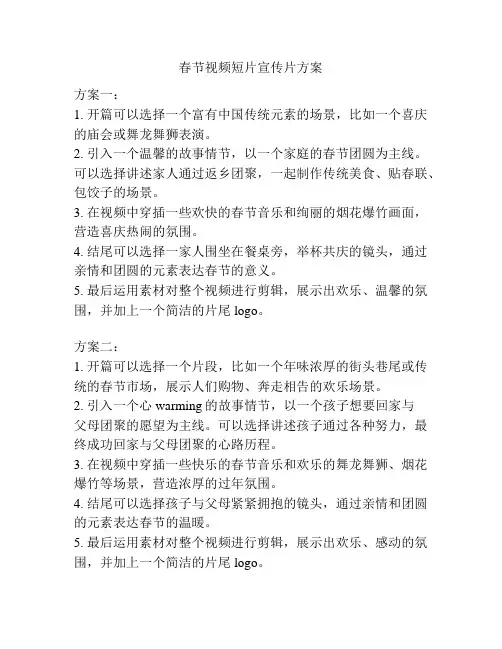 春节视频短片宣传片方案

方案一：
1. 开篇可以选择一个富有中国传统元素的场景，比如一个喜庆的庙会或舞龙舞狮表演。
2. 引入一个温馨的故事情节，以一个家庭的春节团圆为主线。可以选择讲述家人通过返乡团聚，一起制作传统美食、贴春联、包饺子的场景。
3. 在视频中穿插一些欢快的春节音乐和绚丽的烟花爆竹画面，营造喜庆热闹的氛围。
4. 结尾可以选择一家人围坐在餐桌旁，举杯共庆的镜头，通过亲情和团圆的元素表达春节的意义。
5. 最后运用素材对整个视频进行剪辑，展示出欢乐、温馨的氛围，并加上一个简洁的片尾 logo。

方案二：
1. 开篇可以选择一个片段，比如一个年味浓厚的街头巷尾或传统的春节市场，展示人们购物、奔走相告的欢乐场景。
2. 引入一个心 warming 的故事情节，以一个孩子想要回家与父母团聚的愿望为主线。可以选择讲述孩子通过各种努力，最终成功回家与父母团聚的心路历程。
3. 在视频中穿插一些快乐的春节音乐和欢乐的舞龙舞狮、烟花爆竹等场景，营造浓厚的过年氛围。
4. 结尾可以选择孩子与父母紧紧拥抱的镜头，通过亲情和团圆的元素表达春节的温暖。
5. 最后运用素材对整个视频进行剪辑，展示出欢乐、感动的氛围，并加上一个简洁的片尾 logo。